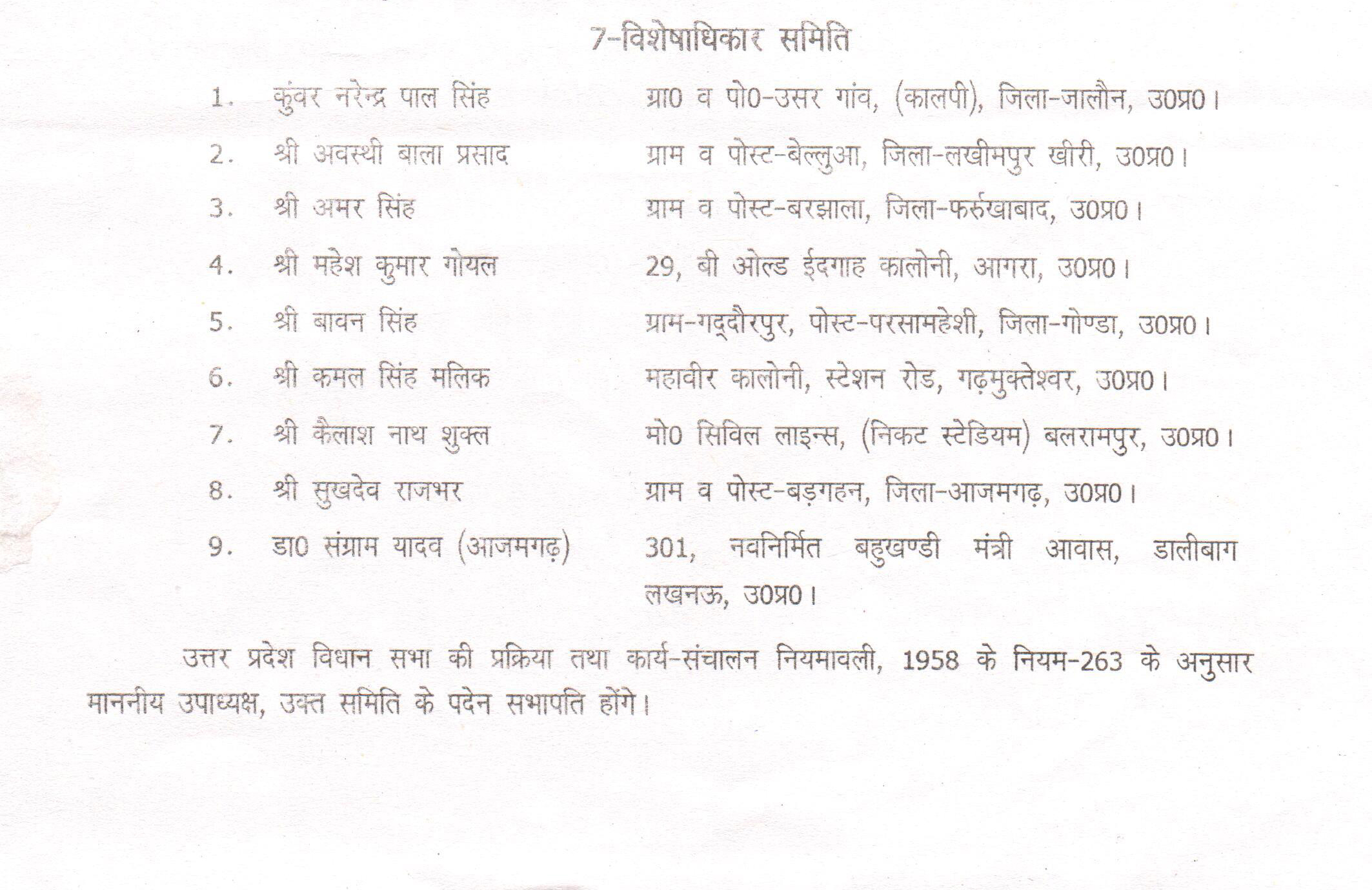 7-विशेषाधिकार समिति

1. कुंवर नरेन्द्र पाल सिंह ग्रा0 व पो0-उसर गांव, (कालपी), जिला-जालौन, उ0प्र0।

2. श्री अवस्थी बाला प्रसाद ग्राम व पोस्ट-बेल्लुआ, जिला-लखीमपुर खीरी, उ0प्र0।

3. श्री अमर सिंह ग्राम व पोस्ट-बरझाला, जिला-फर्रुखाबाद, उ0प्र0।

4. श्री महेश कुमार गोयल 29, बी ओल्ड ईदगाह कालोनी, आगरा, उ0प्र0।

5. श्री बावन सिंह ग्राम-गद्दौरपुर, पोस्ट-परसामहेशी, जिला-गोण्डा, उ0प्र0।

6. श्री कमल सिंह मलिक महावीर कालोनी, स्टेशन रोड, गढ़मुक्तेश्वर, उ0प्र0।

7. श्री कैलाश नाथ शुक्ल मो0 सिविल लाइन्स, (निकट स्टेडियम) बलरामपुर, उ0प्र0।

8. श्री सुखदेव राजभर ग्राम व पोस्ट-बड़गहन, जिला-आजमगढ़, उ0प्र0।

9. डा0 संग्राम यादव (आजमगढ़) 301, नवनिर्मित बहुखण्डी मंत्री आवास, डालीबाग लखनऊ, उ0प्र0।

उत्तर प्रदेश विधान सभा की प्रक्रिया तथा कार्य-संचालन नियमावली, 1958 के नियम-263 के अनुसार माननीय उपाध्यक्ष, उक्त समिति के पदेन सभापति होंगे।